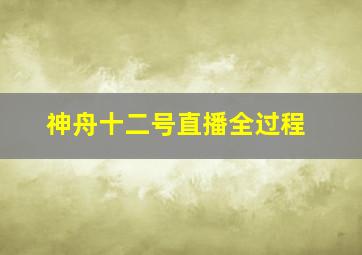 神舟十二号直播全过程